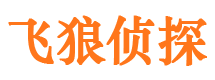 飞狼侦探